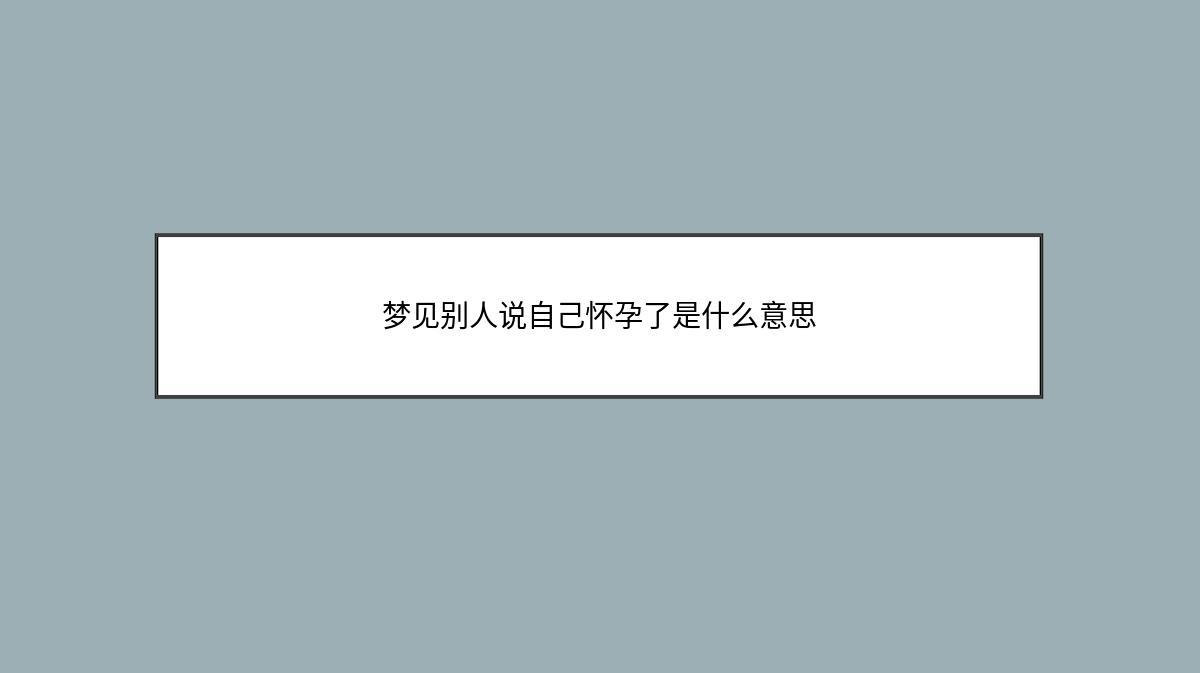 梦见别人说自己怀孕了是什么意思